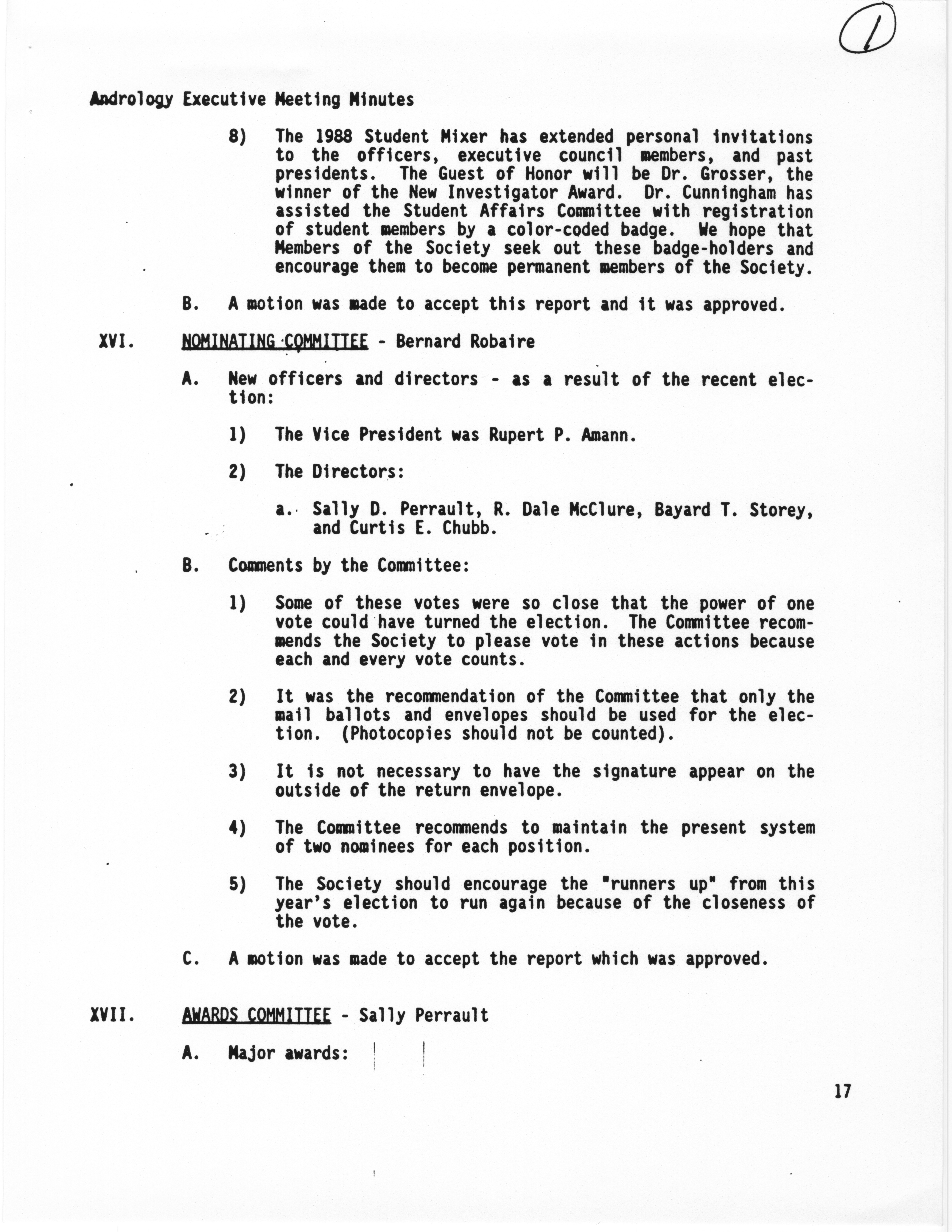 1

Andrology Executive Meeting Minutes

8) The 1988 Student Mixer has extended personal invitations to the officers, executive council members, and past presidents. The Guest of Honor will be Dr. Grosser, the winner of the New Investigator Award. Dr. Cunningham has assisted the Student Affairs Committee with registration of student members by a color-coded badge. We hope that Members of the Society seek out these badge-holders and encourage them to become permanent members of the Society.

B. A motion was made to accept this report and it was approved.

XVI. NOMINATING COMMITTEE - Bernard Robaire

A. New officers and directors - as a result of the recent election:

1) The Vice President was Rupert P. Amann.

2) The Directors:

a. Sally D. Perrault, R. Dale McClure, Bayard T. Storey, and Curtis E. Chubb.

B. Comments by the Committee:

1) Some of these votes were so close that the power of one vote could have turned the election. The Committee recommends the Society to please vote in these actions because each and every vote counts.

2) It was the recommendation of the Committee that only the mail ballots and envelopes should be used for the election. (Photocopies should not be counted).

3) It is not necessary to have the signature appear on the outside of the return envelope.

4) The Committee recommends to maintain the present system of two nominees for each position.

5) The Society should encourage the "runners up" from this year's election to run again because of the closeness of the vote.

C. A motion was made to accept the report which was approved.

XVII. AWARDS COMMITTEE - Sally Perrault

A. Major awards:

17